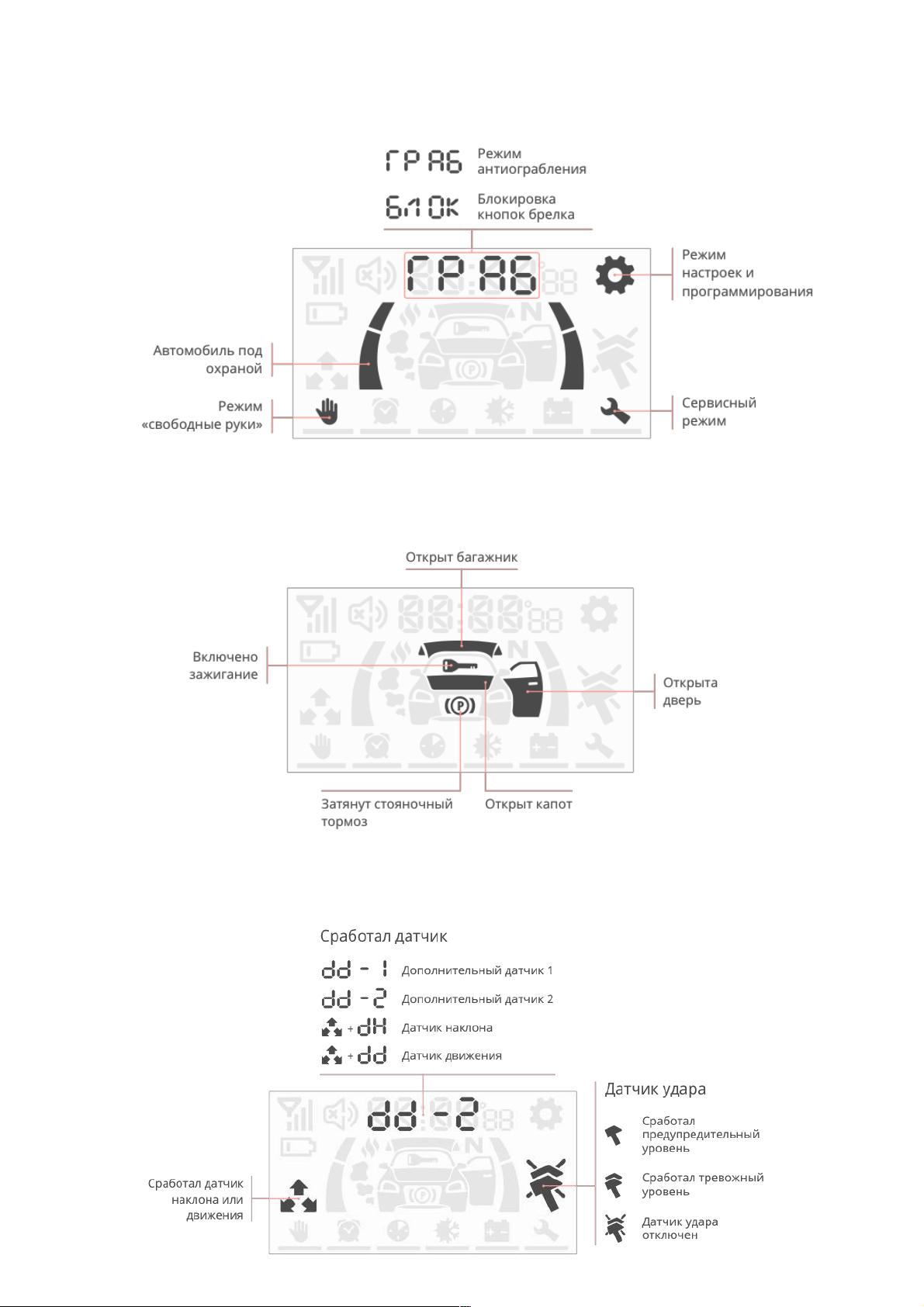 ГРАБ Режим антиограбления

БЛОК Блокировка кнопок брелка

ГРАБ

Режим настроек и программирования

Автомобиль под охраной

Режим «свободные руки»

Сервисный режим

Открыт багажник

Включено зажигание

Открыта дверь

Затянут стояночный тормоз

Открыт капот

Сработал датчик

dd - 1 Дополнительный датчик 1

dd - 2 Дополнительный датчик 2

+ dH Датчик наклона

+ dd Датчик движения

dd - 2

Датчик удара

Сработал предупредительный уровень

Сработал тревожный уровень

Датчик удара отключен

Сработал датчик наклона или движения